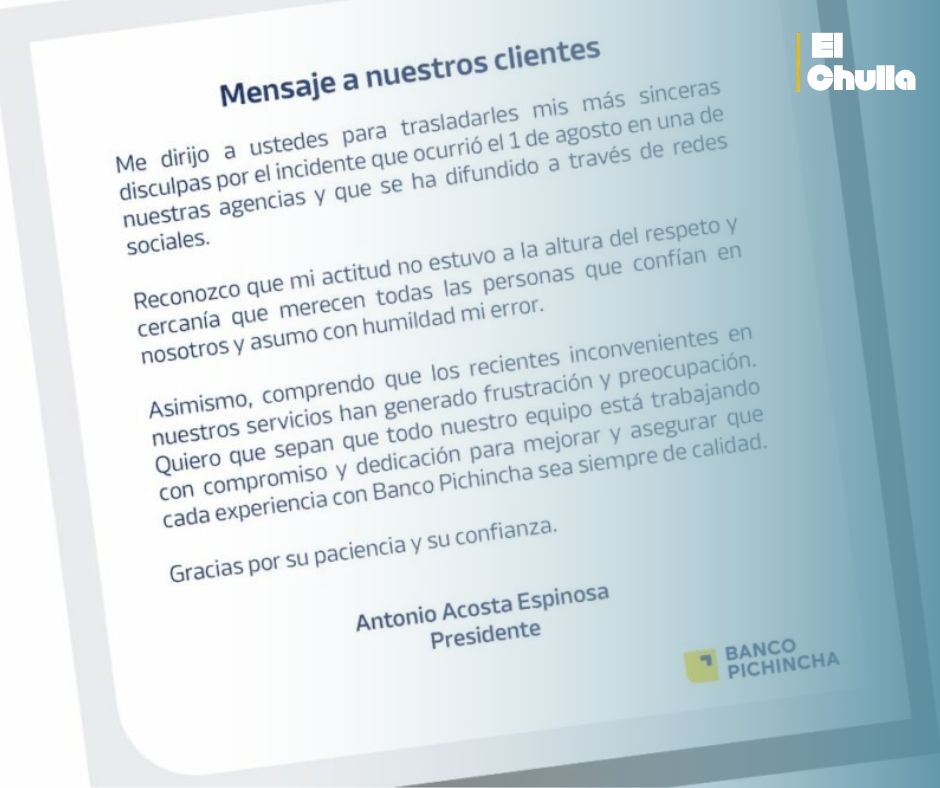 El Chulla

Mensaje a nuestros clientes

Me dirijo a ustedes para trasladarles mis más sinceras disculpas por el incidente que ocurrió el 1 de agosto en una de nuestras agencias y que se ha difundido a través de redes sociales.

Reconozco que mi actitud no estuvo a la altura del respeto y cercanía que merecen todas las personas que confían en nosotros y asumo con humildad mi error.

Asimismo, comprendo que los recientes inconvenientes en nuestros servicios han generado frustración y preocupación. Quiero que sepan que todo nuestro equipo está trabajando con compromiso y dedicación para mejorar y asegurar que cada experiencia con Banco Pichincha sea siempre de calidad.

Gracias por su paciencia y su confianza.

Antonio Acosta Espinosa
Presidente

BANCO PICHINCHA